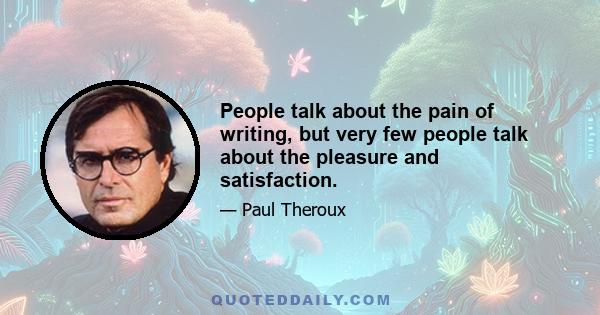 People talk about the pain of writing, but very few people talk about the pleasure and satisfaction.

— Paul Theroux

QUOTEDDAILY.COM